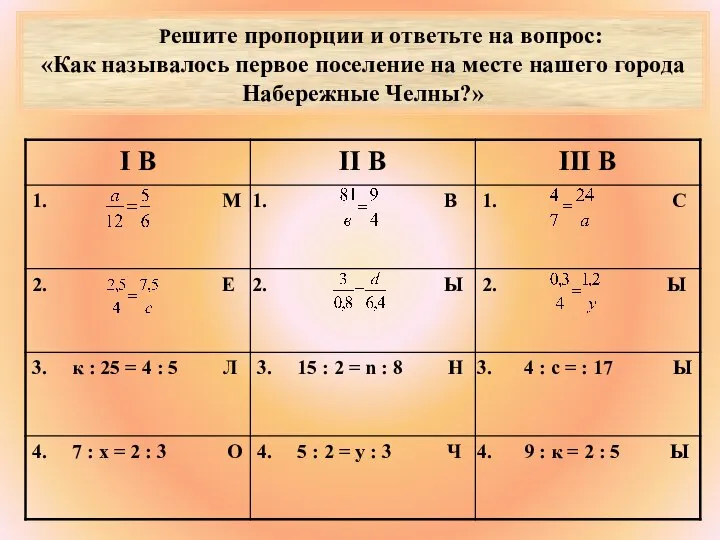 Решите пропорции и ответьте на вопрос:
«Как называлось первое поселение на месте нашего города Набережные Челны?»

| I В | II В | III В |
|---|---|---|
| 1. $\frac{a}{12}=\frac{5}{6}$ М | 1. $\frac{81}{в}=\frac{9}{4}$ В | 1. $\frac{4}{7}=\frac{24}{a}$ С |
| 2. $\frac{2,5}{4}=\frac{7,5}{c}$ Е | 2. $\frac{3}{0,8}-\frac{d}{6,4}$ Ы | 2. $\frac{0,3}{4}=\frac{1,2}{y}$ Ы |
| 3. к : 25 = 4 : 5 Л | 3. 15 : 2 = n : 8 Н | 3. 4 : с = : 17 Ы |
| 4. 7 : х = 2 : 3 О | 4. 5 : 2 = у : 3 Ч | 4. 9 : к = 2 : 5 Ы |